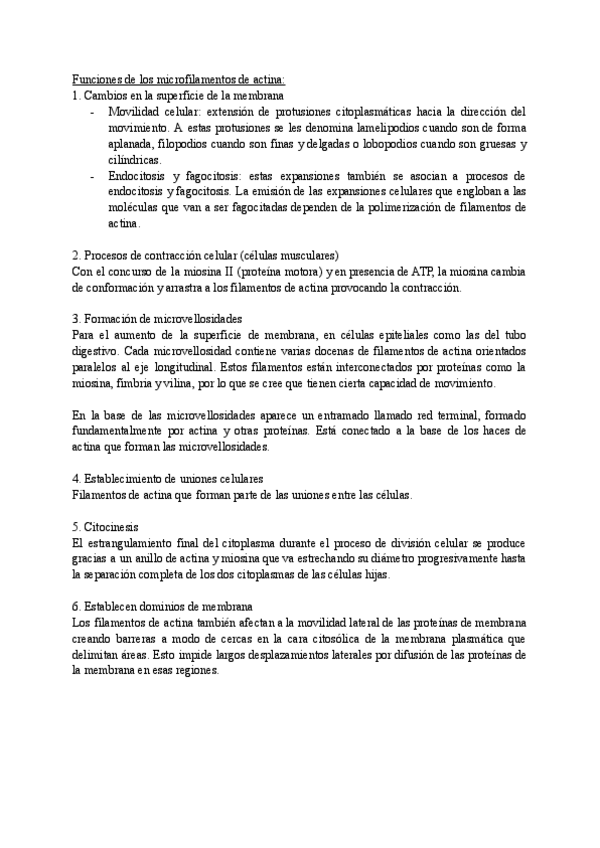 Funciones de los microfilamentos de actina:
1. Cambios en la superficie de la membrana
- Movilidad celular: extensión de protusiones citoplasmáticas hacia la dirección del movimiento. A estas protusiones se les denomina lamelipodios cuando son de forma aplanada, filopodios cuando son finas y delgadas o lobopodios cuando son gruesas y cilíndricas.
- Endocitosis y fagocitosis: estas expansiones también se asocian a procesos de endocitosis y fagocitosis. La emisión de las expansiones celulares que engloban a las moléculas que van a ser fagocitadas dependen de la polimerización de filamentos de actina.

2. Procesos de contracción celular (células musculares)
Con el concurso de la miosina II (proteína motora) y en presencia de ATP, la miosina cambia de conformación y arrastra a los filamentos de actina provocando la contracción.

3. Formación de microvellosidades
Para el aumento de la superficie de membrana, en células epiteliales como las del tubo digestivo. Cada microvellosidad contiene varias docenas de filamentos de actina orientados paralelos al eje longitudinal. Estos filamentos están interconectados por proteínas como la miosina, fimbria y vilina, por lo que se cree que tienen cierta capacidad de movimiento.

En la base de las microvellosidades aparece un entramado llamado red terminal, formado fundamentalmente por actina y otras proteínas. Está conectado a la base de los haces de actina que forman las microvellosidades.

4. Establecimiento de uniones celulares
Filamentos de actina que forman parte de las uniones entre las células.

5. Citocinesis
El estrangulamiento final del citoplasma durante el proceso de división celular se produce gracias a un anillo de actina y miosina que va estrechando su diámetro progresivamente hasta la separación completa de los dos citoplasmas de las células hijas.

6. Establecen dominios de membrana
Los filamentos de actina también afectan a la movilidad lateral de las proteínas de membrana creando barreras a modo de cercas en la cara citosólica de la membrana plasmática que delimitan áreas. Esto impide largos desplazamientos laterales por difusión de las proteínas de la membrana en esas regiones.